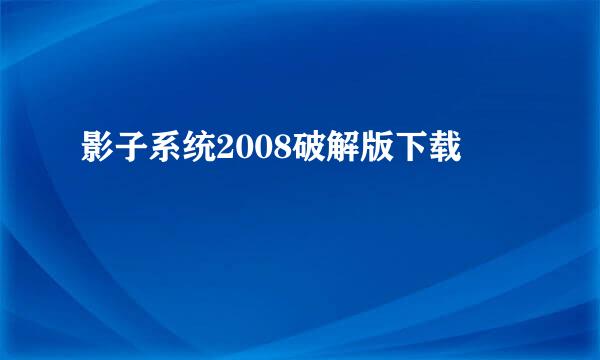 影子系统2008破解版下载